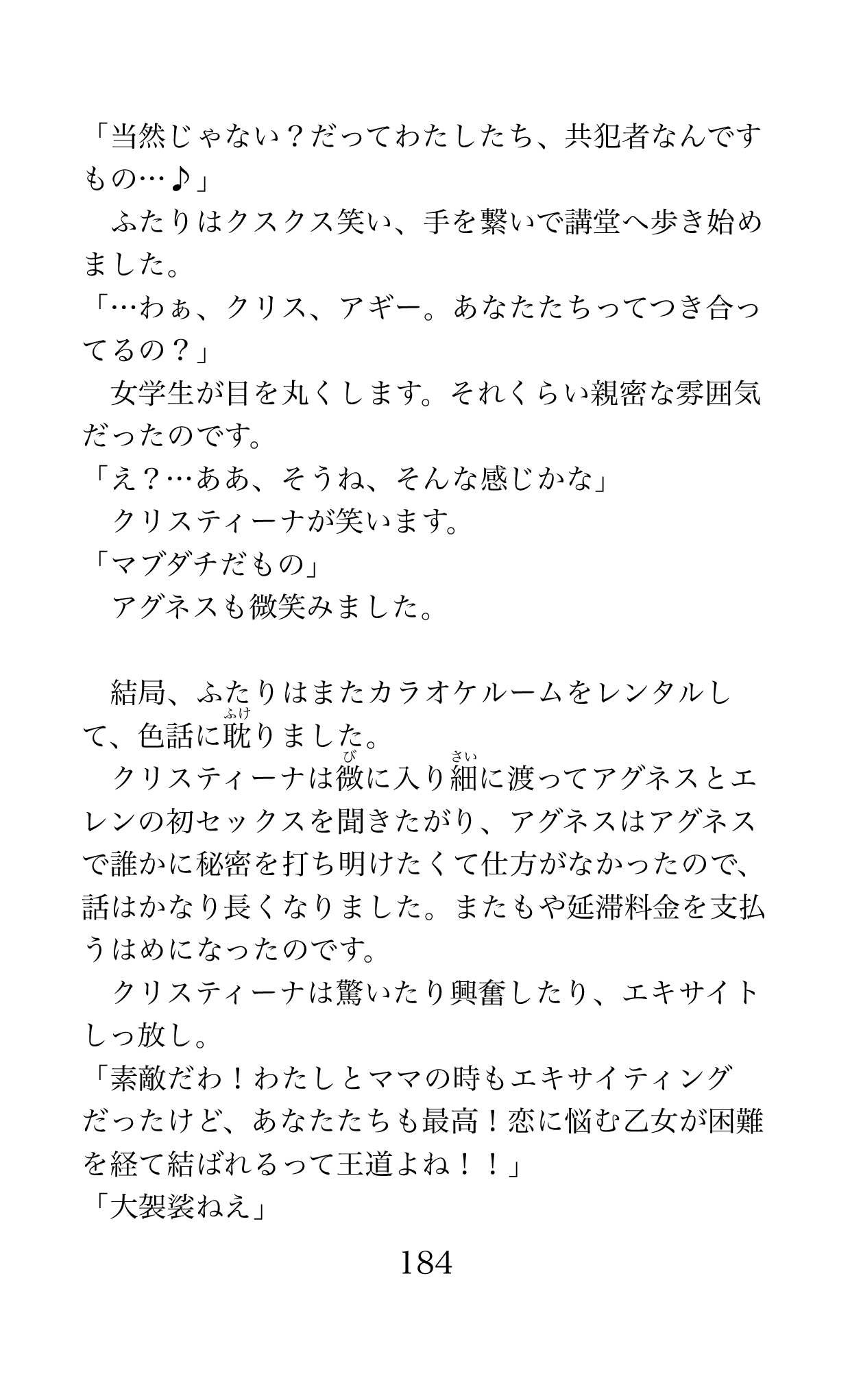 「当然じゃない？だってわたしたち、共犯者なんですもの…♪」
　ふたりはクスクス笑い、手を繋いで講堂へ歩き始めました。
「…わぁ、クリス、アギー。あなたたちってつき合ってるの？」
　女学生が目を丸くします。それくらい親密な雰囲気だったのです。
「え？…ああ、そうね、そんな感じかな」
　クリスティーナが笑います。
「マブダチだもの」
　アグネスも微笑みました。

　結局、ふたりはまたカラオケルームをレンタルして、色話に耽(ふけ)りました。
　クリスティーナは微(び)に入り細(さい)に渡ってアグネスとエレンの初セックスを聞きたがり、アグネスはアグネスで誰かに秘密を打ち明けたくて仕方がなかったので、話はかなり長くなりました。またもや延滞料金を支払うはめになったのです。
　クリスティーナは驚いたり興奮したり、エキサイトしっ放し。
「素敵だわ！わたしとママの時もエキサイティングだったけど、あなたたちも最高！恋に悩む乙女が困難を経て結ばれるって王道よね！！」
「大袈裟ねえ」

184